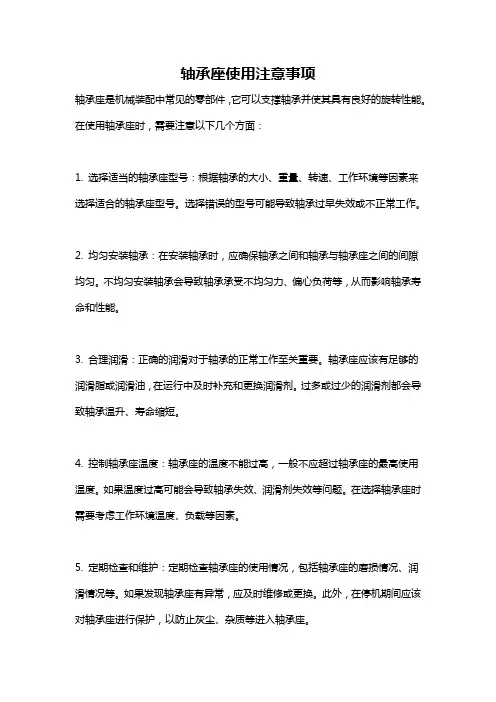 轴承座使用注意事项

轴承座是机械装配中常见的零部件，它可以支撑轴承并使其具有良好的旋转性能。在使用轴承座时，需要注意以下几个方面：

1. 选择适当的轴承座型号：根据轴承的大小、重量、转速、工作环境等因素来选择适合的轴承座型号。选择错误的型号可能导致轴承过早失效或不正常工作。

2. 均匀安装轴承：在安装轴承时，应确保轴承之间和轴承与轴承座之间的间隙均匀。不均匀安装轴承会导致轴承承受不均匀力、偏心负荷等，从而影响轴承寿命和性能。

3. 合理润滑：正确的润滑对于轴承的正常工作至关重要。轴承座应该有足够的润滑脂或润滑油，在运行中及时补充和更换润滑剂。过多或过少的润滑剂都会导致轴承温升、寿命缩短。

4. 控制轴承座温度：轴承座的温度不能过高，一般不应超过轴承座的最高使用温度。如果温度过高可能会导致轴承失效、润滑剂失效等问题。在选择轴承座时需要考虑工作环境温度、负载等因素。

5. 定期检查和维护：定期检查轴承座的使用情况，包括轴承座的磨损情况、润滑情况等。如果发现轴承座有异常，应及时维修或更换。此外，在停机期间应该对轴承座进行保护，以防止灰尘、杂质等进入轴承座。